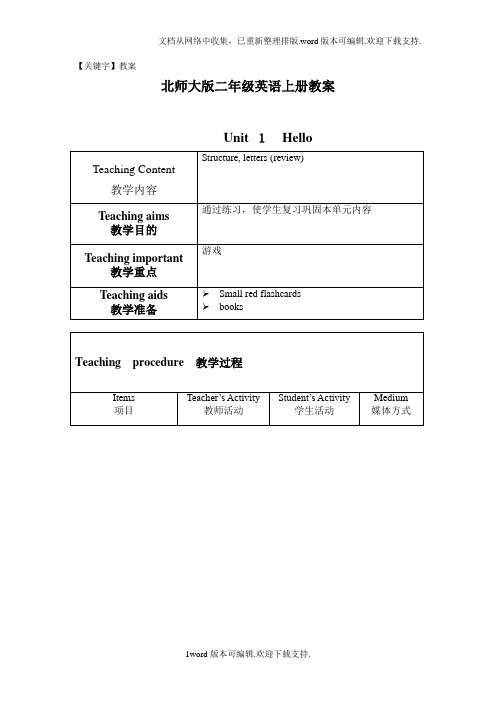 文档从网络中收集，已重新整理排版.word版本可编辑.欢迎下载支持.

【关键字】教案

北师大版二年级英语上册教案

Unit 1 Hello

| Teaching Content 教学内容 | Structure, letters (review) |
|---|---|
| Teaching aims 教学目的 | 通过练习，使学生复习巩固本单元内容 |
| Teaching important 教学重点 | 游戏 |
| Teaching aids 教学准备 | ➢ Small red flashcards ➢ books |

Teaching procedure 教学过程

| Items 项目 | Teacher's Activity 教师活动 | Student's Activity 学生活动 | Medium 媒体方式 |
|---|---|---|---|

1word版本可编辑.欢迎下载支持.